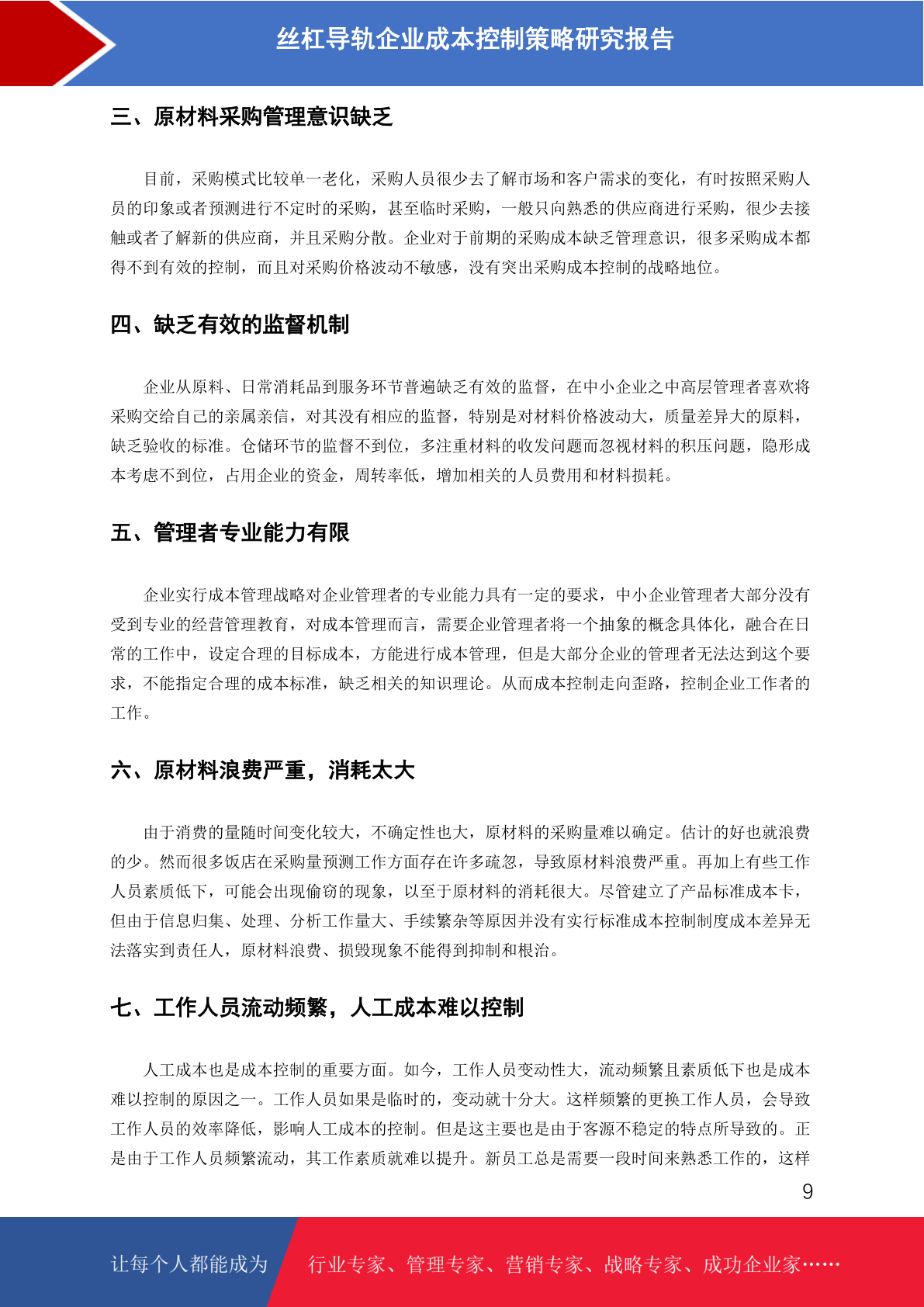 丝杠导轨企业成本控制策略研究报告

三、原材料采购管理意识缺乏

目前，采购模式比较单一老化，采购人员很少去了解市场和客户需求的变化，有时按照采购人员的印象或者预测进行不定时的采购，甚至临时采购，一般只向熟悉的供应商进行采购，很少去接触或者了解新的供应商，并且采购分散。企业对于前期的采购成本缺乏管理意识，很多采购成本都得不到有效的控制，而且对采购价格波动不敏感，没有突出采购成本控制的战略地位。

四、缺乏有效的监督机制

企业从原料、日常消耗品到服务环节普遍缺乏有效的监督，在中小企业之中高层管理者喜欢将采购交给自己的亲属亲信，对其没有相应的监督，特别是对材料价格波动大，质量差异大的原料，缺乏验收的标准。仓储环节的监督不到位，多注重材料的收发问题而忽视材料的积压问题，隐形成本考虑不到位，占用企业的资金，周转率低，增加相关的人员费用和材料损耗。

五、管理者专业能力有限

企业实行成本管理战略对企业管理者的专业能力具有一定的要求，中小企业管理者大部分没有受到专业的经营管理教育，对成本管理而言，需要企业管理者将一个抽象的概念具体化，融合在日常的工作中，设定合理的目标成本，方能进行成本管理，但是大部分企业的管理者无法达到这个要求，不能指定合理的成本标准，缺乏相关的知识理论。从而成本控制走向歪路，控制企业工作者的工作。

六、原材料浪费严重，消耗太大

由于消费的量随时间变化较大，不确定性也大，原材料的采购量难以确定。估计的好也就浪费的少。然而很多饭店在采购量预测工作方面存在许多疏忽，导致原材料浪费严重。再加上有些工作人员素质低下，可能会出现偷窃的现象，以至于原材料的消耗很大。尽管建立了产品标准成本卡，但由于信息归集、处理、分析工作量大、手续繁杂等原因并没有实行标准成本控制制度成本差异无法落实到责任人，原材料浪费、损毁现象不能得到抑制和根治。

七、工作人员流动频繁，人工成本难以控制

人工成本也是成本控制的重要方面。如今，工作人员变动性大，流动频繁且素质低下也是成本难以控制的原因之一。工作人员如果是临时的，变动就十分大。这样频繁的更换工作人员，会导致工作人员的效率降低，影响人工成本的控制。但是这主要也是由于客源不稳定的特点所导致的。正是由于工作人员频繁流动，其工作素质就难以提升。新员工总是需要一段时间来熟悉工作的，这样

9

让每个人都能成为 行业专家、管理专家、营销专家、战略专家、成功企业家……